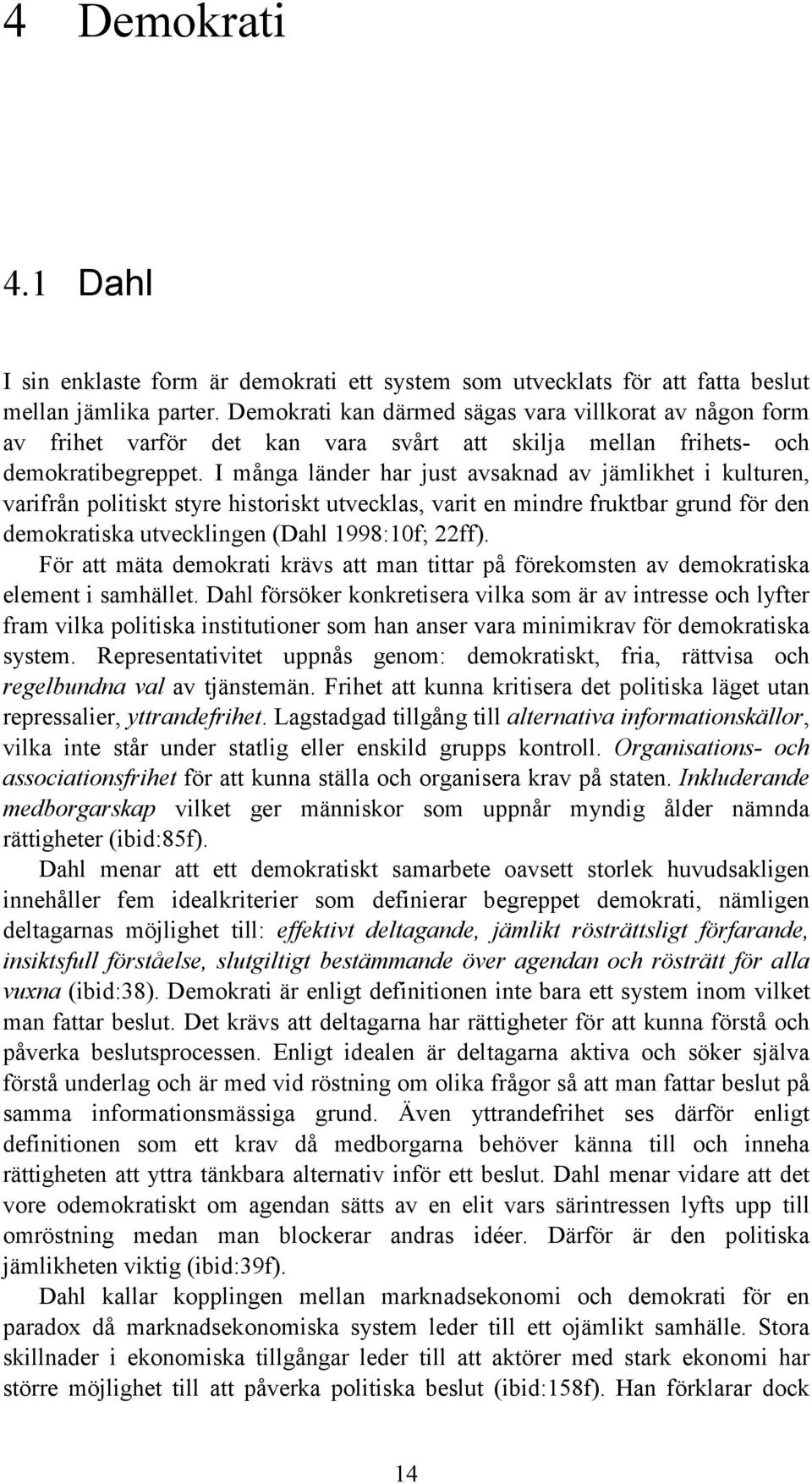 4 Demokrati

4.1 Dahl

I sin enklaste form är demokrati ett system som utvecklats för att fatta beslut mellan jämlika parter. Demokrati kan därmed sägas vara villkorat av någon form av frihet varför det kan vara svårt att skilja mellan frihets- och demokratibegreppet. I många länder har just avsaknad av jämlikhet i kulturen, varifrån politiskt styre historiskt utvecklas, varit en mindre fruktbar grund för den demokratiska utvecklingen (Dahl 1998:10f; 22ff).

För att mäta demokrati krävs att man tittar på förekomsten av demokratiska element i samhället. Dahl försöker konkretisera vilka som är av intresse och lyfter fram vilka politiska institutioner som han anser vara minimikrav för demokratiska system. Representativitet uppnås genom: demokratiskt, fria, rättvisa och regelbundna val av tjänstemän. Frihet att kunna kritisera det politiska läget utan repressalier, yttrandefrihet. Lagstadgad tillgång till alternativa informationskällor, vilka inte står under statlig eller enskild grupps kontroll. Organisations- och associationsfrihet för att kunna ställa och organisera krav på staten. Inkluderande medborgarskap vilket ger människor som uppnår myndig ålder nämnda rättigheter (ibid:85f).

Dahl menar att ett demokratiskt samarbete oavsett storlek huvudsakligen innehåller fem idealkriterier som definierar begreppet demokrati, nämligen deltagarnas möjlighet till: effektivt deltagande, jämlikt rösträttsligt förfarande, insiktsfull förståelse, slutgiltigt bestämmande över agendan och rösträtt för alla vuxna (ibid:38). Demokrati är enligt definitionen inte bara ett system inom vilket man fattar beslut. Det krävs att deltagarna har rättigheter för att kunna förstå och påverka beslutsprocessen. Enligt idealen är deltagarna aktiva och söker själva förstå underlag och är med vid röstning om olika frågor så att man fattar beslut på samma informationsmässiga grund. Även yttrandefrihet ses därför enligt definitionen som ett krav då medborgarna behöver känna till och inneha rättigheten att yttra tänkbara alternativ inför ett beslut. Dahl menar vidare att det vore odemokratiskt om agendan sätts av en elit vars särintressen lyfts upp till omröstning medan man blockerar andras idéer. Därför är den politiska jämlikheten viktig (ibid:39f).

Dahl kallar kopplingen mellan marknadsekonomi och demokrati för en paradox då marknadsekonomiska system leder till ett ojämlikt samhälle. Stora skillnader i ekonomiska tillgångar leder till att aktörer med stark ekonomi har större möjlighet till att påverka politiska beslut (ibid:158f). Han förklarar dock

14